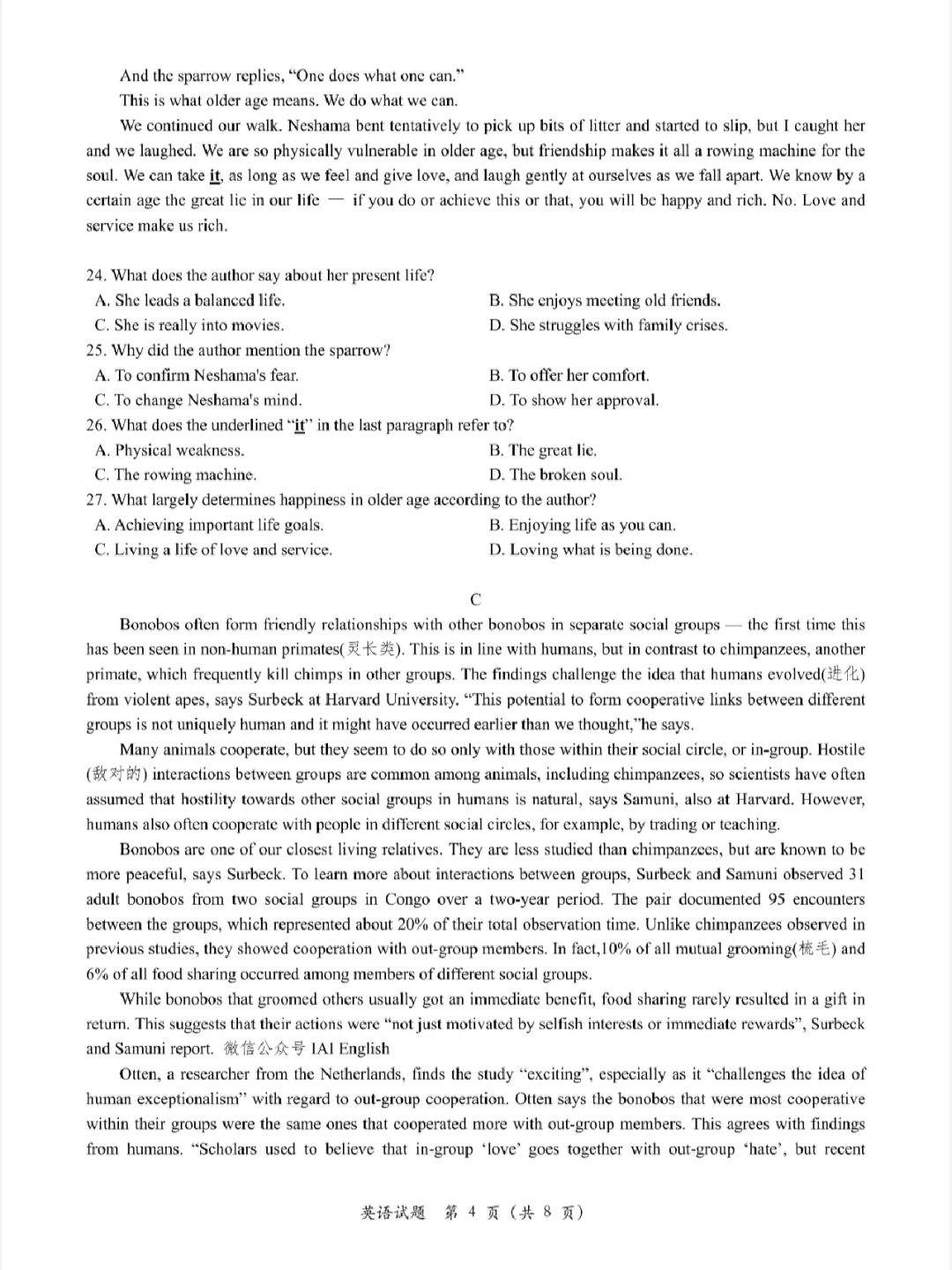 And the sparrow replies, "One does what one can."

This is what older age means. We do what we can.

We continued our walk. Neshama bent tentatively to pick up bits of litter and started to slip, but I caught her and we laughed. We are so physically vulnerable in older age, but friendship makes it all a rowing machine for the soul. We can take it, as long as we feel and give love, and laugh gently at ourselves as we fall apart. We know by a certain age the great lie in our life — if you do or achieve this or that, you will be happy and rich. No. Love and service make us rich.

24. What does the author say about her present life?
A. She leads a balanced life.
B. She enjoys meeting old friends.
C. She is really into movies.
D. She struggles with family crises.
25. Why did the author mention the sparrow?
A. To confirm Neshama's fear.
B. To offer her comfort.
C. To change Neshama's mind.
D. To show her approval.
26. What does the underlined "it" in the last paragraph refer to?
A. Physical weakness.
B. The great lie.
C. The rowing machine.
D. The broken soul.
27. What largely determines happiness in older age according to the author?
A. Achieving important life goals.
B. Enjoying life as you can.
C. Living a life of love and service.
D. Loving what is being done.

C

Bonobos often form friendly relationships with other bonobos in separate social groups — the first time this has been seen in non-human primates(灵长类). This is in line with humans, but in contrast to chimpanzees, another primate, which frequently kill chimps in other groups. The findings challenge the idea that humans evolved(进化) from violent apes, says Surbeck at Harvard University. "This potential to form cooperative links between different groups is not uniquely human and it might have occurred earlier than we thought,"he says.

Many animals cooperate, but they seem to do so only with those within their social circle, or in-group. Hostile (敌对的) interactions between groups are common among animals, including chimpanzees, so scientists have often assumed that hostility towards other social groups in humans is natural, says Samuni, also at Harvard. However, humans also often cooperate with people in different social circles, for example, by trading or teaching.

Bonobos are one of our closest living relatives. They are less studied than chimpanzees, but are known to be more peaceful, says Surbeck. To learn more about interactions between groups, Surbeck and Samuni observed 31 adult bonobos from two social groups in Congo over a two-year period. The pair documented 95 encounters between the groups, which represented about 20% of their total observation time. Unlike chimpanzees observed in previous studies, they showed cooperation with out-group members. In fact,10% of all mutual grooming(梳毛) and 6% of all food sharing occurred among members of different social groups.

While bonobos that groomed others usually got an immediate benefit, food sharing rarely resulted in a gift in return. This suggests that their actions were "not just motivated by selfish interests or immediate rewards", Surbeck and Samuni report. 微信公众号 IAI English

Otten, a researcher from the Netherlands, finds the study "exciting", especially as it "challenges the idea of human exceptionalism" with regard to out-group cooperation. Otten says the bonobos that were most cooperative within their groups were the same ones that cooperated more with out-group members. This agrees with findings from humans. "Scholars used to believe that in-group 'love' goes together with out-group 'hate', but recent

英语试题 第 4 页（共 8 页）